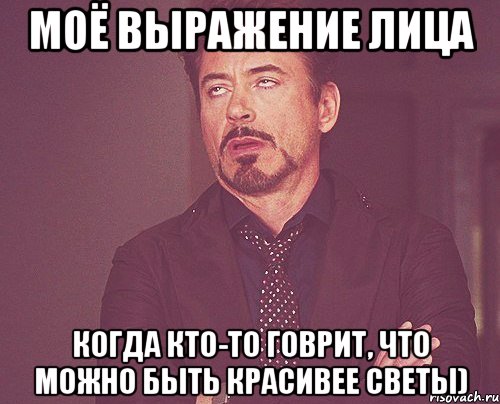 МОЁ ВЫРАЖЕНИЕ ЛИЦА

КОГДА КТО-ТО ГОВРИТ, ЧТО МОЖНО БЫТЬ КРАСИВЕЕ СВЕТЫ)

risovach.ru